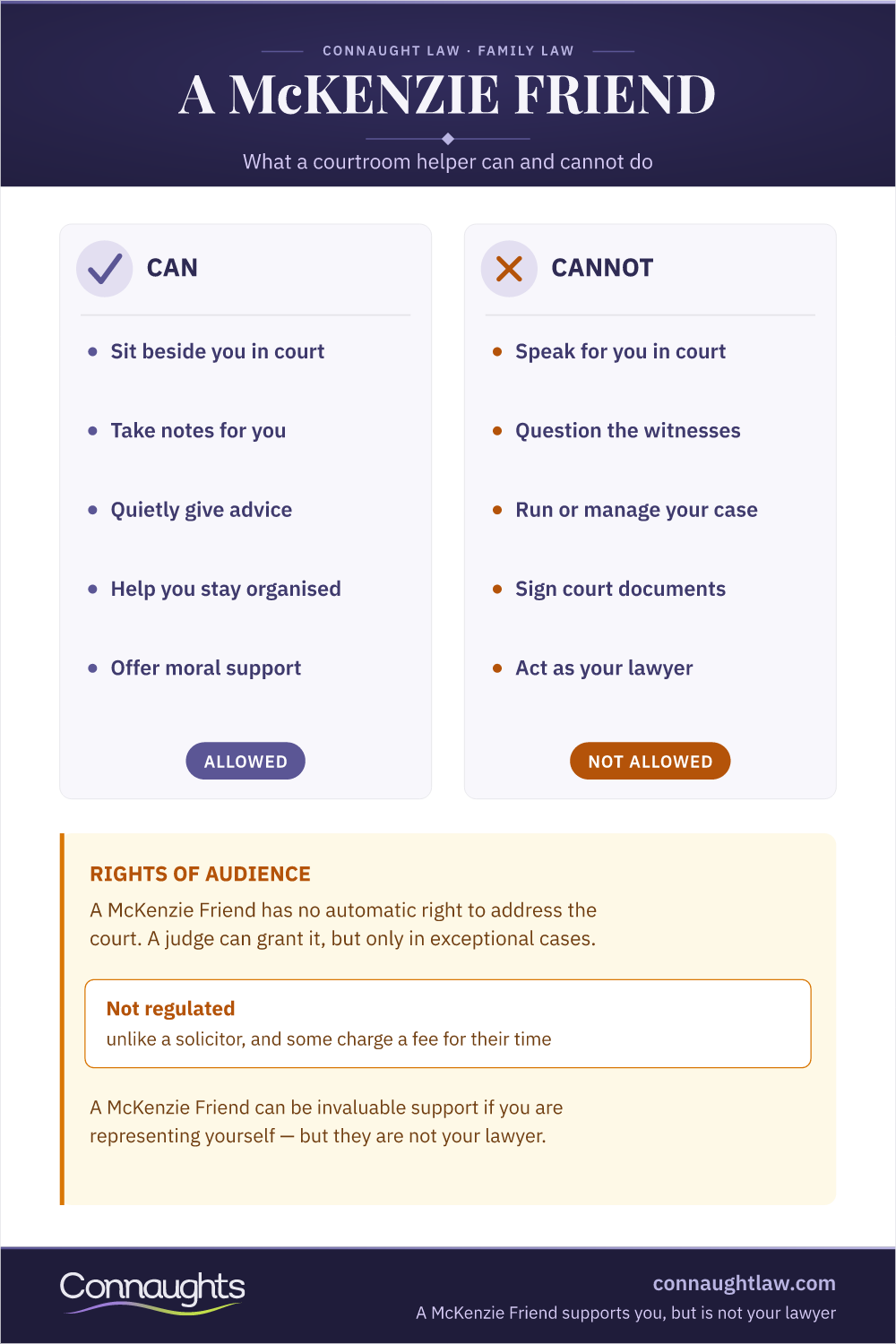 CONNAUGHT LAW · FAMILY LAW

A McKENZIE FRIEND

What a courtroom helper can and cannot do

CAN

• Sit beside you in court
• Take notes for you
• Quietly give advice
• Help you stay organised
• Offer moral support

ALLOWED

CANNOT

• Speak for you in court
• Question the witnesses
• Run or manage your case
• Sign court documents
• Act as your lawyer

NOT ALLOWED

RIGHTS OF AUDIENCE

A McKenzie Friend has no automatic right to address the court. A judge can grant it, but only in exceptional cases.

Not regulated
unlike a solicitor, and some charge a fee for their time

A McKenzie Friend can be invaluable support if you are representing yourself — but they are not your lawyer.

Connaughts

connaughtlaw.com
A McKenzie Friend supports you, but is not your lawyer